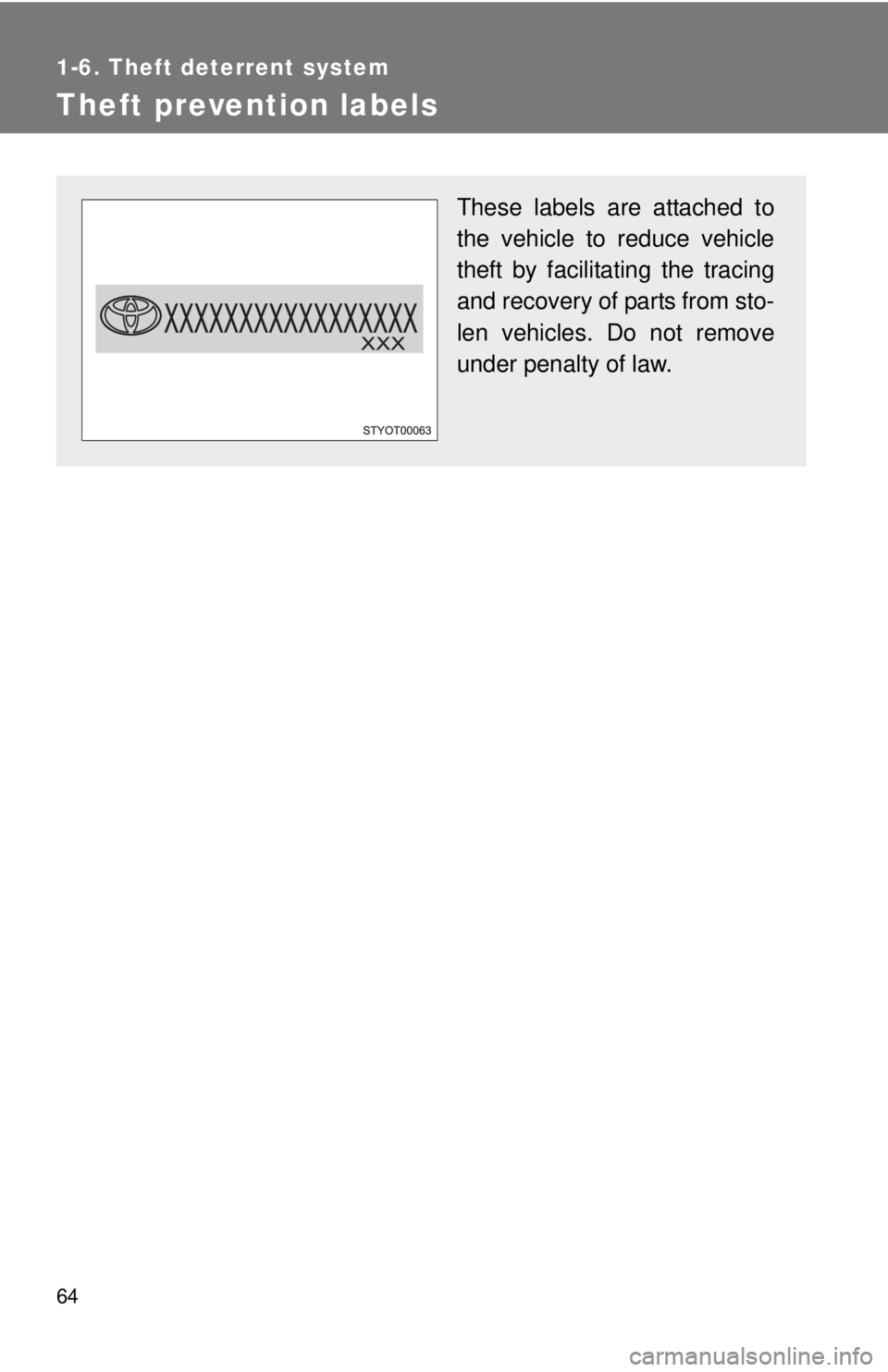 1-6. Theft deterrent system

Theft prevention labels

XXXXXXXXXXXXXXXXX
XXX

STYOT00063

These labels are attached to the vehicle to reduce vehicle theft by facilitating the tracing and recovery of parts from stolen vehicles. Do not remove under penalty of law.

64

carmanualsonline.info